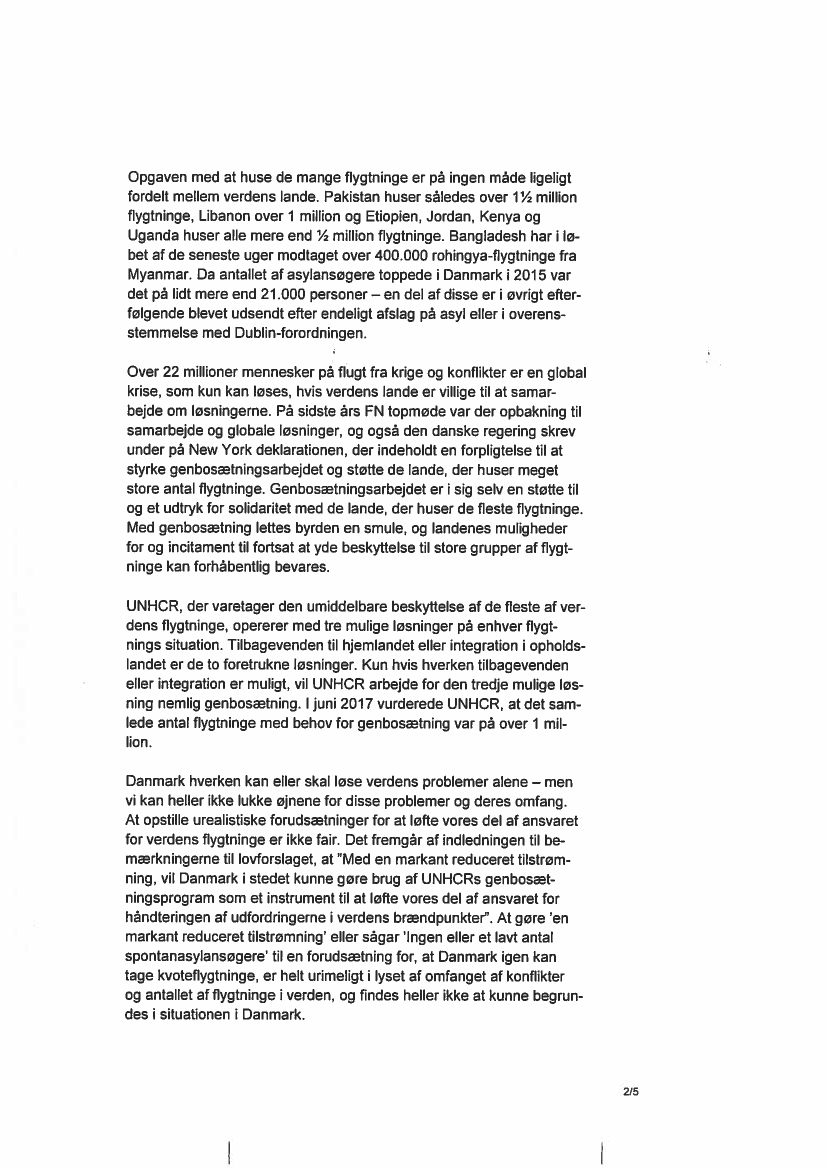 Opgaven med at huse de mange flygtninge er på ingen måde ligeligt fordelt mellem verdens lande. Pakistan huser således over 1½ million flygtninge, Libanon over 1 million og Etiopien, Jordan, Kenya og Uganda huser alle mere end ½ million flygtninge. Bangladesh har i løbet af de seneste uger modtaget over 400.000 rohingya-flygtninge fra Myanmar. Da antallet af asylansøgere toppede i Danmark i 2015 var det på lidt mere end 21.000 personer – en del af disse er i øvrigt efterfølgende blevet udsendt efter endeligt afslag på asyl eller i overensstemmelse med Dublin-forordningen.

Over 22 millioner mennesker på flugt fra krige og konflikter er en global krise, som kun kan løses, hvis verdens lande er villige til at samarbejde om løsningerne. På sidste års FN topmøde var der opbakning til samarbejde og globale løsninger, og også den danske regering skrev under på New York deklarationen, der indeholdt en forpligtelse til at styrke genbosætningsarbejdet og støtte de lande, der huser meget store antal flygtninge. Genbosætningsarbejdet er i sig selv en støtte til og et udtryk for solidaritet med de lande, der huser de fleste flygtninge. Med genbosætning lettes byrden en smule, og landenes muligheder for og incitament til fortsat at yde beskyttelse til store grupper af flygtninge kan forhåbentlig bevares.

UNHCR, der varetager den umiddelbare beskyttelse af de fleste af verdens flygtninge, opererer med tre mulige løsninger på enhver flygtnings situation. Tilbagevenden til hjemlandet eller integration i opholdslandet er de to foretrukne løsninger. Kun hvis hverken tilbagevenden eller integration er muligt, vil UNHCR arbejde for den tredje mulige løsning nemlig genbosætning. I juni 2017 vurderede UNHCR, at det samlede antal flygtninge med behov for genbosætning var på over 1 million.

Danmark hverken kan eller skal løse verdens problemer alene – men vi kan heller ikke lukke øjnene for disse problemer og deres omfang. At opstille urealistiske forudsætninger for at løfte vores del af ansvaret for verdens flygtninge er ikke fair. Det fremgår af indledningen til bemærkningerne til lovforslaget, at "Med en markant reduceret tilstrømning, vil Danmark i stedet kunne gøre brug af UNHCRs genbosætningsprogram som et instrument til at løfte vores del af ansvaret for håndteringen af udfordringerne i verdens brændpunkter". At gøre 'en markant reduceret tilstrømning' eller sågar 'Ingen eller et lavt antal spontanasylansøgere' til en forudsætning for, at Danmark igen kan tage kvoteflygtninge, er helt urimeligt i lyset af omfanget af konflikter og antallet af flygtninge i verden, og findes heller ikke at kunne begrundes i situationen i Danmark.

2/5